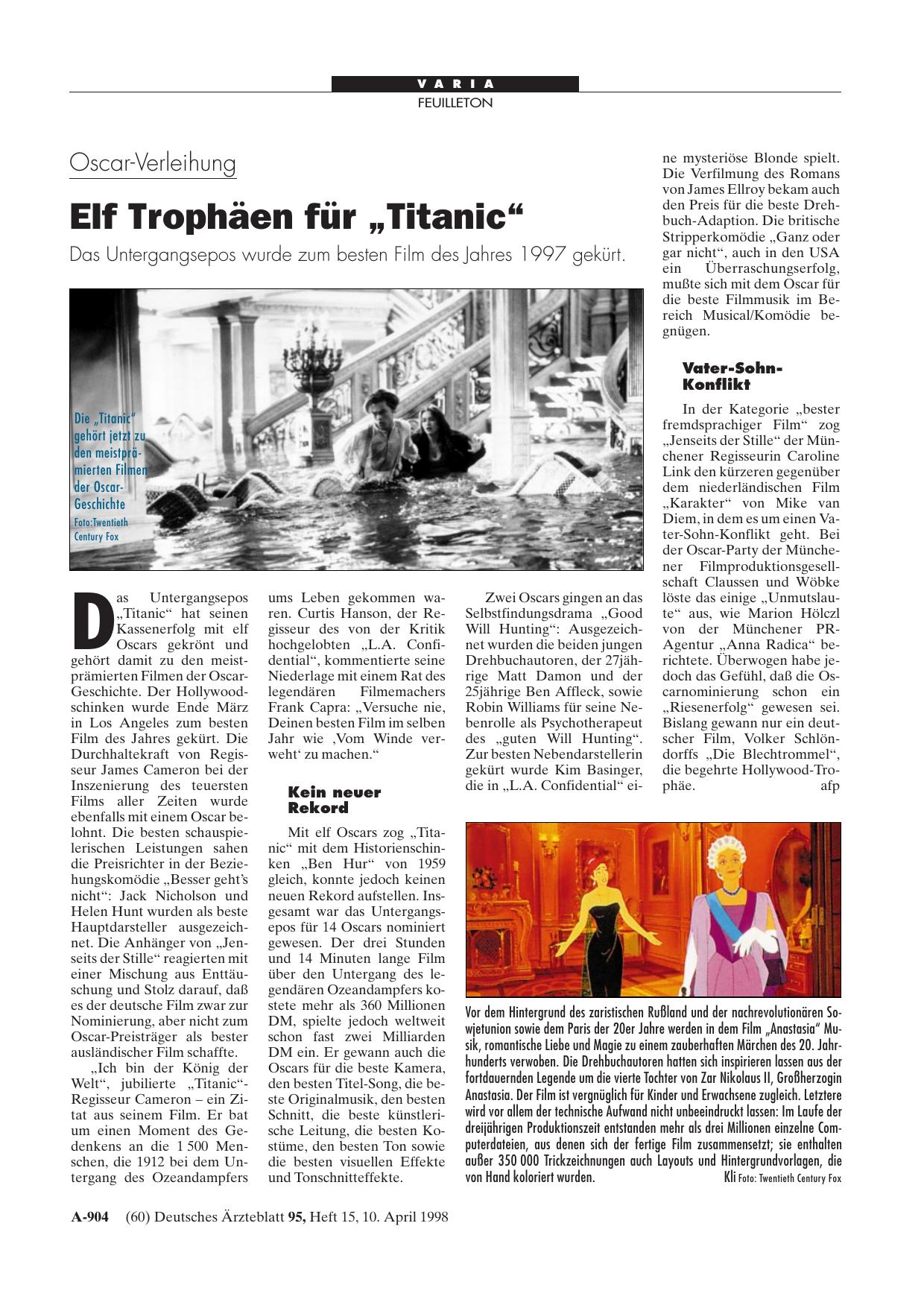 VARIA
FEUILLETON

Oscar-Verleihung

Elf Trophäen für „Titanic“

Das Untergangsepos wurde zum besten Film des Jahres 1997 gekürt.

Die „Titanic“ gehört jetzt zu den meistprämierten Filmen der Oscar-Geschichte
Foto:Twentieth Century Fox

Das Untergangsepos „Titanic“ hat seinen Kassenerfolg mit elf Oscars gekrönt und gehört damit zu den meistprämierten Filmen der Oscar-Geschichte. Der Hollywoodschinken wurde Ende März in Los Angeles zum besten Film des Jahres gekürt. Die Durchhaltekraft von Regisseur James Cameron bei der Inszenierung des teuersten Films aller Zeiten wurde ebenfalls mit einem Oscar belohnt. Die besten schauspielerischen Leistungen sahen die Preisrichter in der Beziehungskomödie „Besser geht’s nicht“: Jack Nicholson und Helen Hunt wurden als beste Hauptdarsteller ausgezeichnet. Die Anhänger von „Jenseits der Stille“ reagierten mit einer Mischung aus Enttäuschung und Stolz darauf, daß es der deutsche Film zwar zur Nominierung, aber nicht zum Oscar-Preisträger als bester ausländischer Film schaffte.

„Ich bin der König der Welt“, jubilierte „Titanic“-Regisseur Cameron – ein Zitat aus seinem Film. Er bat um einen Moment des Gedenkens an die 1 500 Menschen, die 1912 bei dem Untergang des Ozeandampfers ums Leben gekommen waren. Curtis Hanson, der Regisseur des von der Kritik hochgelobten „L.A. Confidential“, kommentierte seine Niederlage mit einem Rat des legendären Filmemachers Frank Capra: „Versuche nie, Deinen besten Film im selben Jahr wie ‚Vom Winde verweht‘ zu machen.“

Kein neuer Rekord

Mit elf Oscars zog „Titanic“ mit dem Historienschinken „Ben Hur“ von 1959 gleich, konnte jedoch keinen neuen Rekord aufstellen. Insgesamt war das Untergangsepos für 14 Oscars nominiert gewesen. Der drei Stunden und 14 Minuten lange Film über den Untergang des legendären Ozeandampfers kostete mehr als 360 Millionen DM, spielte jedoch weltweit schon fast zwei Milliarden DM ein. Er gewann auch die Oscars für die beste Kamera, den besten Titel-Song, die beste Originalmusik, den besten Schnitt, die beste künstlerische Leitung, die besten Kostüme, den besten Ton sowie die besten visuellen Effekte und Tonschnitteffekte.

Zwei Oscars gingen an das Selbstfindungsdrama „Good Will Hunting“: Ausgezeichnet wurden die beiden jungen Drehbuchautoren, der 27jährige Matt Damon und der 25jährige Ben Affleck, sowie Robin Williams für seine Nebenrolle als Psychotherapeut des „guten Will Hunting“. Zur besten Nebendarstellerin gekürt wurde Kim Basinger, die in „L.A. Confidential“ eine mysteriöse Blonde spielt. Die Verfilmung des Romans von James Ellroy bekam auch den Preis für die beste Drehbuch-Adaption. Die britische Stripperkomödie „Ganz oder gar nicht“, auch in den USA ein Überraschungserfolg, mußte sich mit dem Oscar für die beste Filmmusik im Bereich Musical/Komödie begnügen.

Vater-Sohn-Konflikt

In der Kategorie „bester fremdsprachiger Film“ zog „Jenseits der Stille“ der Münchener Regisseurin Caroline Link den kürzeren gegenüber dem niederländischen Film „Karakter“ von Mike van Diem, in dem es um einen Vater-Sohn-Konflikt geht. Bei der Oscar-Party der Münchener Filmproduktionsgesellschaft Claussen und Wöbke löste das einige „Unmutslaute“ aus, wie Marion Hölczl von der Münchener PR-Agentur „Anna Radica“ berichtete. Überwogen habe jedoch das Gefühl, daß die Oscarnominierung schon ein „Riesenerfolg“ gewesen sei. Bislang gewann nur ein deutscher Film, Volker Schlöndorffs „Die Blechtrommel“, die begehrte Hollywood-Trophäe. afp

Vor dem Hintergrund des zaristischen Rußland und der nachrevolutionären Sowjetunion sowie dem Paris der 20er Jahre werden in dem Film „Anastasia“ Musik, romantische Liebe und Magie zu einem zauberhaften Märchen des 20. Jahrhunderts verwoben. Die Drehbuchautoren hatten sich inspirieren lassen aus der fortdauernden Legende um die vierte Tochter von Zar Nikolaus II, Großherzogin Anastasia. Der Film ist vergnüglich für Kinder und Erwachsene zugleich. Letztere wird vor allem der technische Aufwand nicht unbeeindruckt lassen: Im Laufe der dreijährigen Produktionszeit entstanden mehr als drei Millionen einzelne Computerdateien, aus denen sich der fertige Film zusammensetzt; sie enthalten außer 350 000 Trickzeichnungen auch Layouts und Hintergrundvorlagen, die von Hand koloriert wurden. Kli Foto: Twentieth Century Fox

A-904 (60) Deutsches Ärzteblatt 95, Heft 15, 10. April 1998